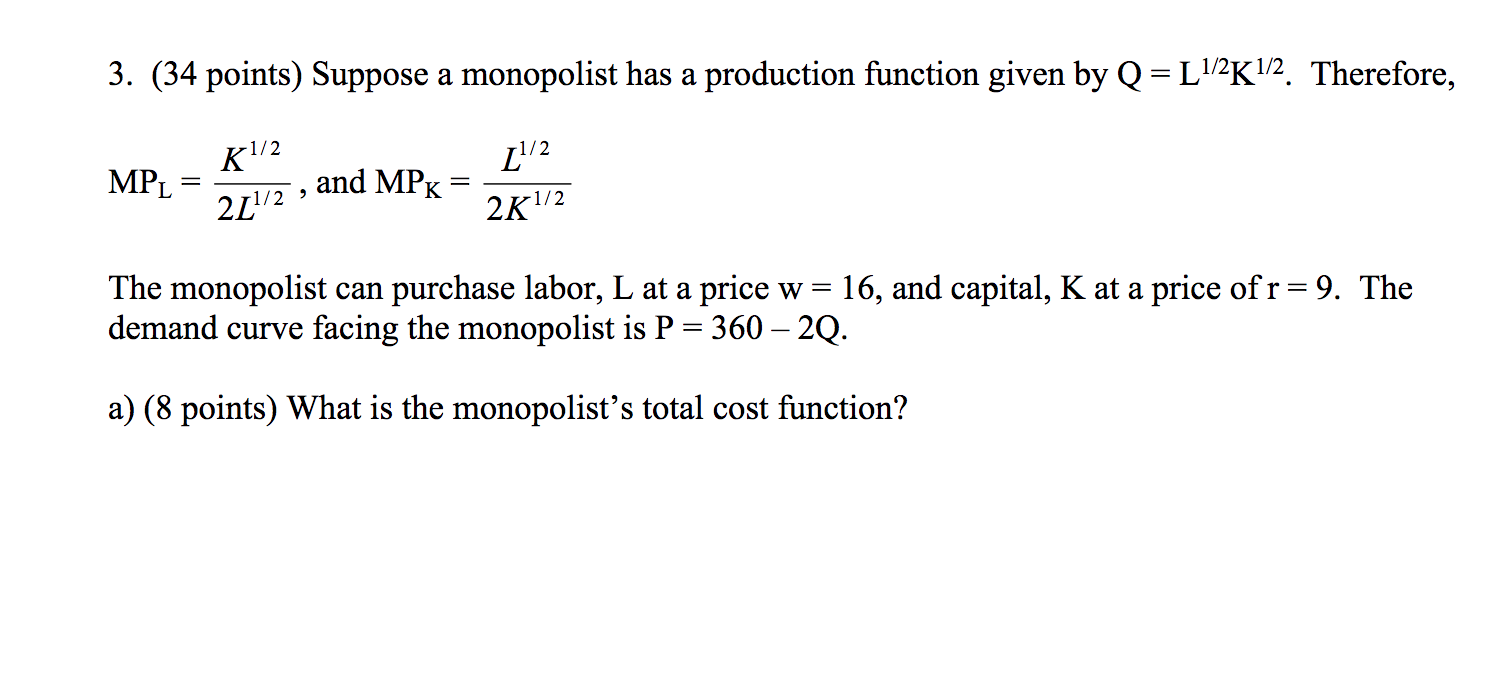 3. (34 points) Suppose a monopolist has a production function given by $Q = L^{1/2}K^{1/2}$. Therefore,

$MP_L = \frac{K^{1/2}}{2L^{1/2}}$, and $MP_K = \frac{L^{1/2}}{2K^{1/2}}$

The monopolist can purchase labor, L at a price w = 16, and capital, K at a price of r = 9. The demand curve facing the monopolist is P = 360 – 2Q.

a) (8 points) What is the monopolist's total cost function?